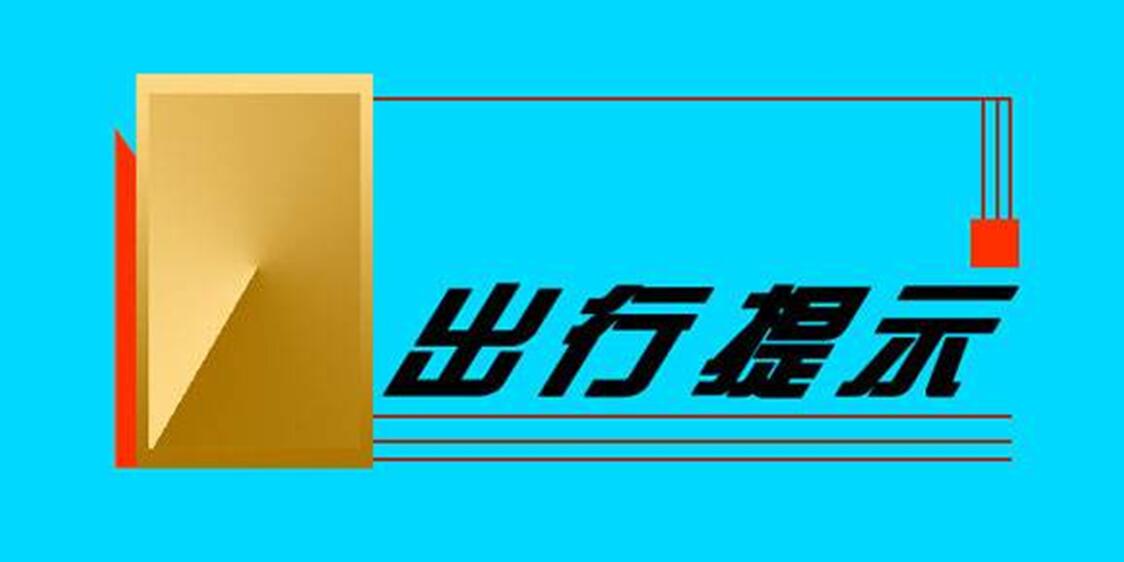 出行提示